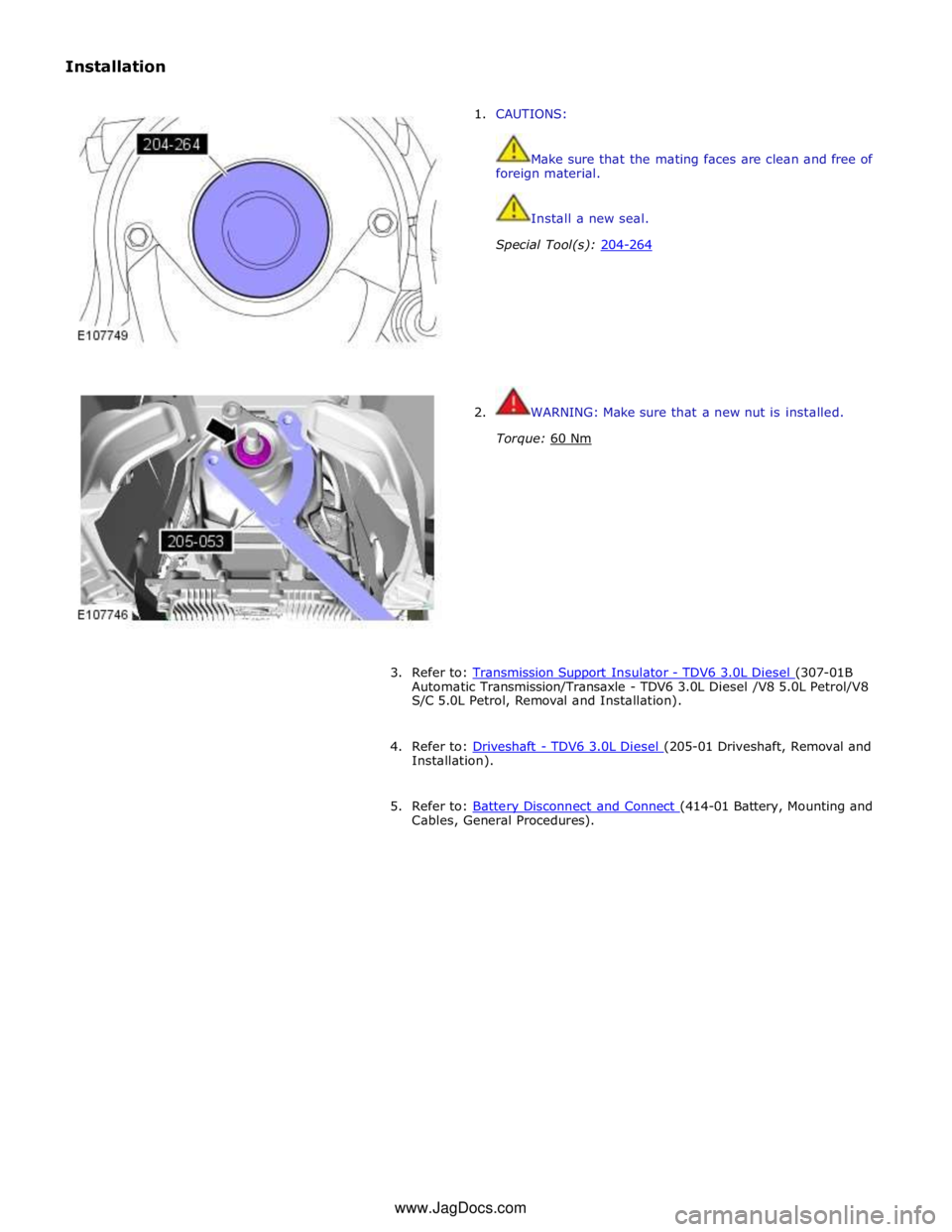 Installation

204-264

E107749

1. CAUTIONS:

Make sure that the mating faces are clean and free of foreign material.

Install a new seal.

Special Tool(s): 204-264

205-053

E107746

2. WARNING: Make sure that a new nut is installed.

Torque: 60 Nm

3. Refer to: Transmission Support Insulator - TDV6 3.0L Diesel (307-01B Automatic Transmission/Transaxle - TDV6 3.0L Diesel /V8 5.0L Petrol/V8 S/C 5.0L Petrol, Removal and Installation).

4. Refer to: Driveshaft - TDV6 3.0L Diesel (205-01 Driveshaft, Removal and Installation).

5. Refer to: Battery Disconnect and Connect (414-01 Battery, Mounting and Cables, General Procedures).

www.JagDocs.com

carmanualsonline.info